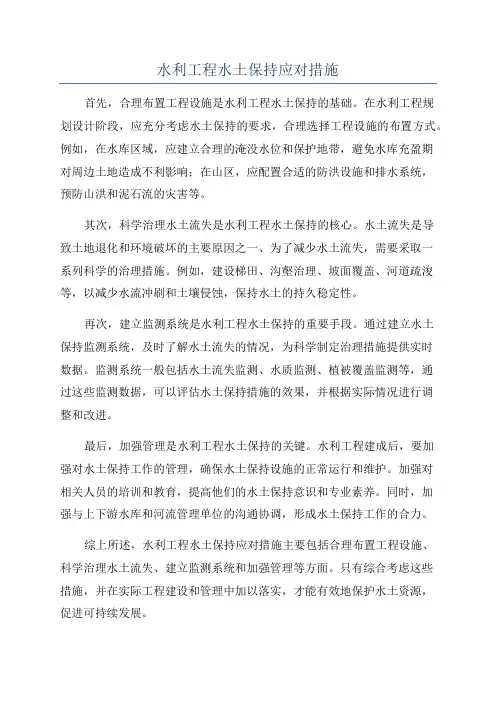 水利工程水土保持应对措施

首先，合理布置工程设施是水利工程水土保持的基础。在水利工程规划设计阶段，应充分考虑水土保持的要求，合理选择工程设施的布置方式。例如，在水库区域，应建立合理的淹没水位和保护地带，避免水库充盈期对周边土地造成不利影响；在山区，应配置合适的防洪设施和排水系统，预防山洪和泥石流的灾害等。

其次，科学治理水土流失是水利工程水土保持的核心。水土流失是导致土地退化和环境破坏的主要原因之一、为了减少水土流失，需要采取一系列科学的治理措施。例如，建设梯田、沟壑治理、坡面覆盖、河道疏浚等，以减少水流冲刷和土壤侵蚀，保持水土的持久稳定性。

再次，建立监测系统是水利工程水土保持的重要手段。通过建立水土保持监测系统，及时了解水土流失的情况，为科学制定治理措施提供实时数据。监测系统一般包括水土流失监测、水质监测、植被覆盖监测等，通过这些监测数据，可以评估水土保持措施的效果，并根据实际情况进行调整和改进。

最后，加强管理是水利工程水土保持的关键。水利工程建成后，要加强对水土保持工作的管理，确保水土保持设施的正常运行和维护。加强对相关人员的培训和教育，提高他们的水土保持意识和专业素养。同时，加强与上下游水库和河流管理单位的沟通协调，形成水土保持工作的合力。

综上所述，水利工程水土保持应对措施主要包括合理布置工程设施、科学治理水土流失、建立监测系统和加强管理等方面。只有综合考虑这些措施，并在实际工程建设和管理中加以落实，才能有效地保护水土资源，促进可持续发展。